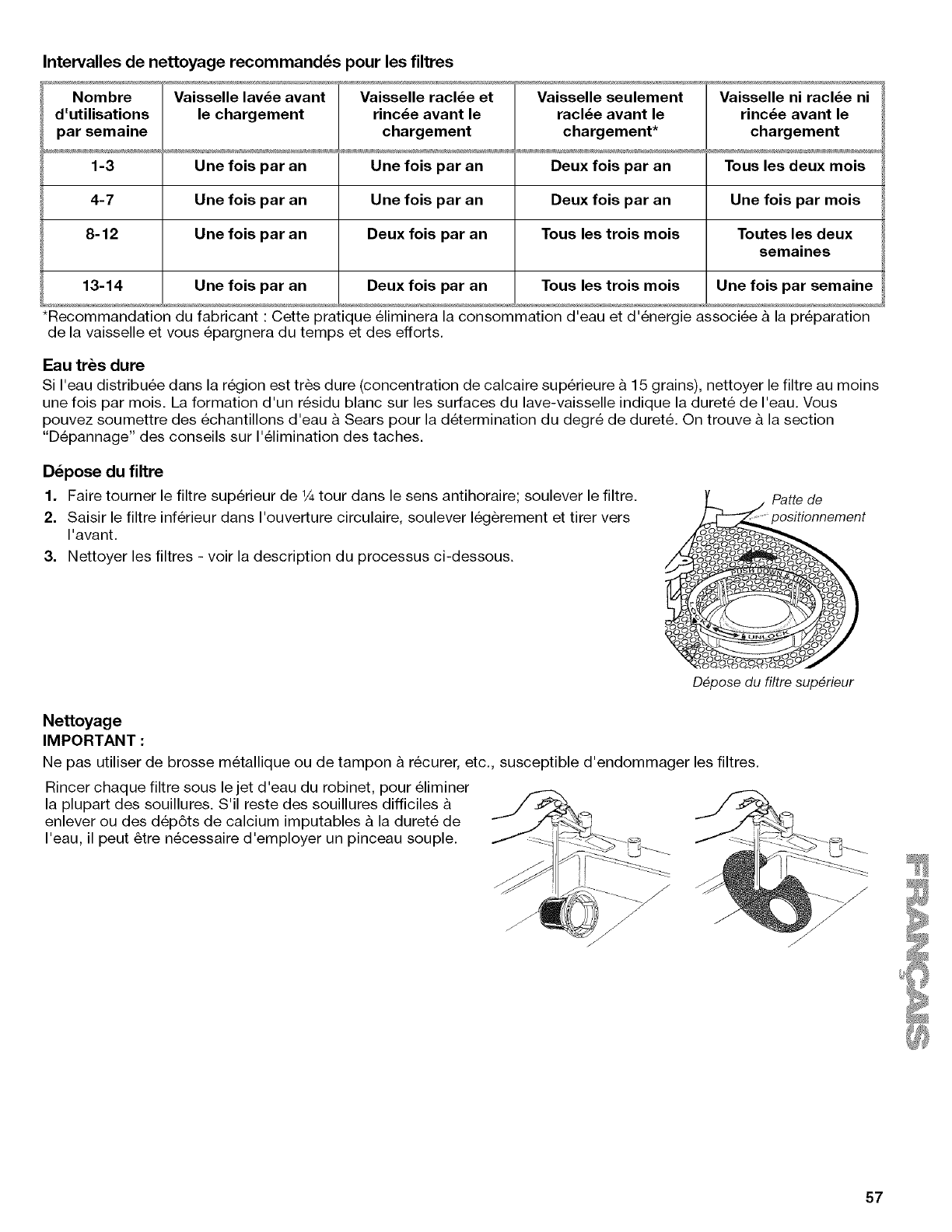 Intervalles de nettoyage recommandés pour les filtres

| Nombre d'utilisations par semaine | Vaisselle lavée avant le chargement | Vaisselle raclée et rincée avant le chargement | Vaisselle seulement raclée avant le chargement* | Vaisselle ni raclée ni rincée avant le chargement |
|---|---|---|---|---|
| 1-3 | Une fois par an | Une fois par an | Deux fois par an | Tous les deux mois |
| 4-7 | Une fois par an | Une fois par an | Deux fois par an | Une fois par mois |
| 8-12 | Une fois par an | Deux fois par an | Tous les trois mois | Toutes les deux semaines |
| 13-14 | Une fois par an | Deux fois par an | Tous les trois mois | Une fois par semaine |

*Recommandation du fabricant : Cette pratique éliminera la consommation d'eau et d'énergie associée à la préparation de la vaisselle et vous épargnera du temps et des efforts.

Eau très dure
Si l'eau distribuée dans la région est très dure (concentration de calcaire supérieure à 15 grains), nettoyer le filtre au moins une fois par mois. La formation d'un résidu blanc sur les surfaces du lave-vaisselle indique la dureté de l'eau. Vous pouvez soumettre des échantillons d'eau à Sears pour la détermination du degré de dureté. On trouve à la section "Dépannage" des conseils sur l'élimination des taches.

Dépose du filtre
1. Faire tourner le filtre supérieur de ¼ tour dans le sens antihoraire; soulever le filtre.
2. Saisir le filtre inférieur dans l'ouverture circulaire, soulever légèrement et tirer vers l'avant.
3. Nettoyer les filtres - voir la description du processus ci-dessous.

Patte de positionnement

PUSH DOWN & TURN

UNLOCK

Dépose du filtre supérieur

Nettoyage
IMPORTANT :
Ne pas utiliser de brosse métallique ou de tampon à récurer, etc., susceptible d'endommager les filtres.

Rincer chaque filtre sous le jet d'eau du robinet, pour éliminer la plupart des souillures. S'il reste des souillures difficiles à enlever ou des dépôts de calcium imputables à la dureté de l'eau, il peut être nécessaire d'employer un pinceau souple.

FRANÇAIS

57